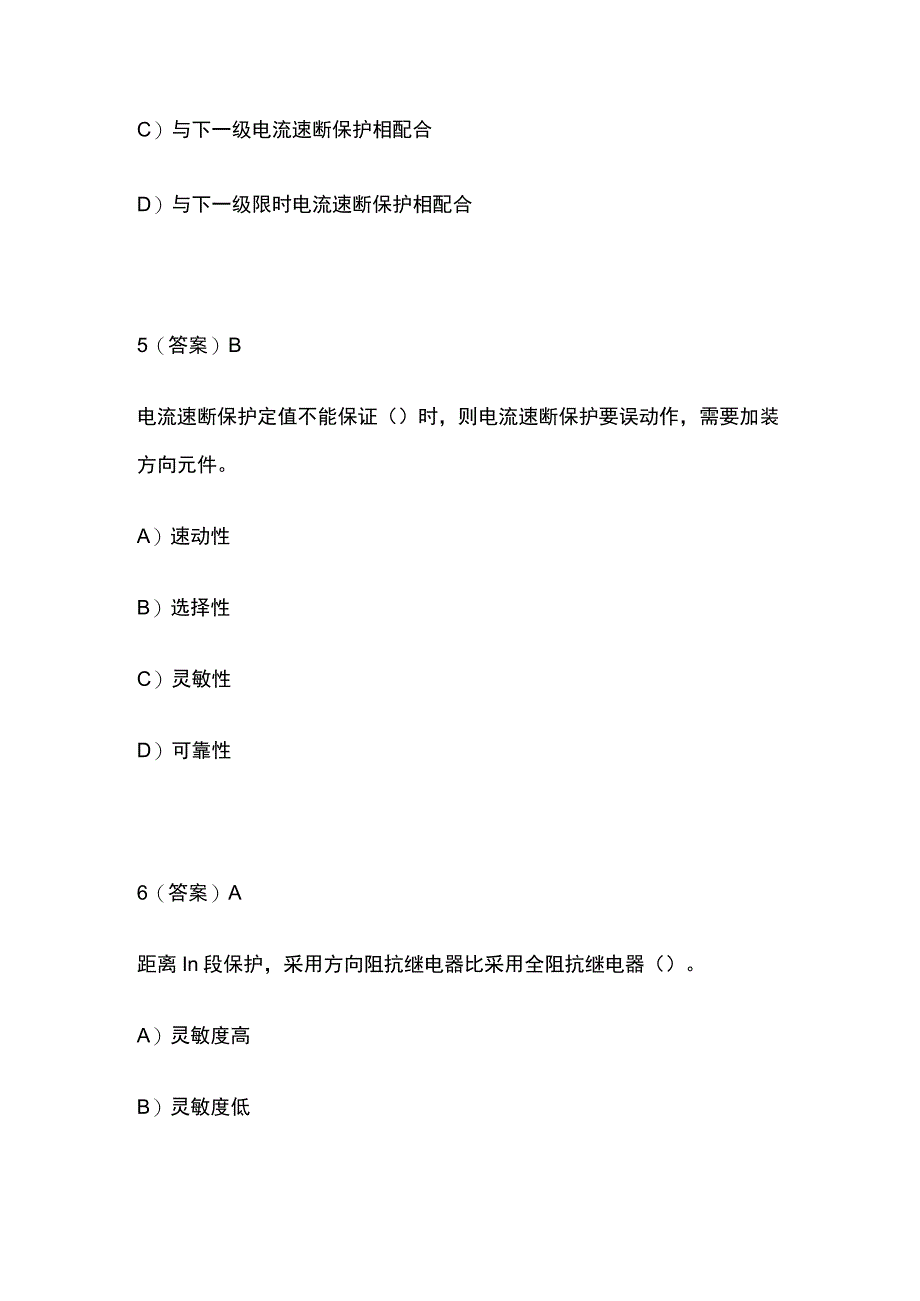 C）与下一级电流速断保护相配合

D）与下一级限时电流速断保护相配合

5（答案）B

电流速断保护定值不能保证（）时，则电流速断保护要误动作，需要加装方向元件。

A）速动性

B）选择性

C）灵敏性

D）可靠性

6（答案）A

距离 In 段保护，采用方向阻抗继电器比采用全阻抗继电器（）。

A）灵敏度高

B）灵敏度低